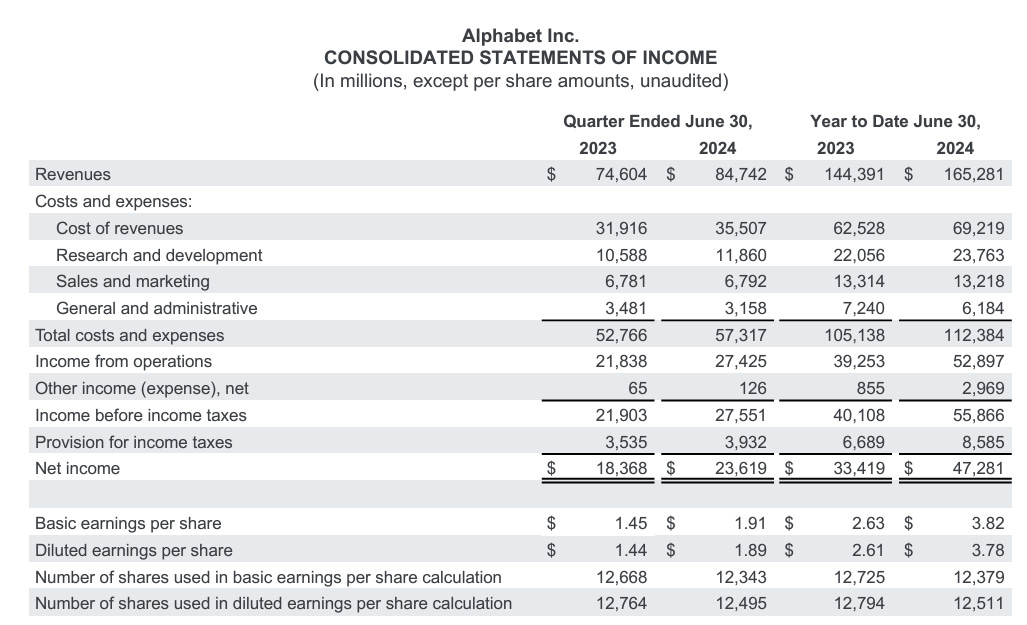 Alphabet Inc.
CONSOLIDATED STATEMENTS OF INCOME
(In millions, except per share amounts, unaudited)

| | Quarter Ended June 30, 2023 | Quarter Ended June 30, 2024 | Year to Date June 30, 2023 | Year to Date June 30, 2024 |
|---|---|---|---|---|
| Revenues | $ 74,604 | $ 84,742 | $ 144,391 | $ 165,281 |
| Costs and expenses: | | | | |
| Cost of revenues | 31,916 | 35,507 | 62,528 | 69,219 |
| Research and development | 10,588 | 11,860 | 22,056 | 23,763 |
| Sales and marketing | 6,781 | 6,792 | 13,314 | 13,218 |
| General and administrative | 3,481 | 3,158 | 7,240 | 6,184 |
| Total costs and expenses | 52,766 | 57,317 | 105,138 | 112,384 |
| Income from operations | 21,838 | 27,425 | 39,253 | 52,897 |
| Other income (expense), net | 65 | 126 | 855 | 2,969 |
| Income before income taxes | 21,903 | 27,551 | 40,108 | 55,866 |
| Provision for income taxes | 3,535 | 3,932 | 6,689 | 8,585 |
| Net income | $ 18,368 | $ 23,619 | $ 33,419 | $ 47,281 |
| | | | | |
| Basic earnings per share | $ 1.45 | $ 1.91 | $ 2.63 | $ 3.82 |
| Diluted earnings per share | $ 1.44 | $ 1.89 | $ 2.61 | $ 3.78 |
| Number of shares used in basic earnings per share calculation | 12,668 | 12,343 | 12,725 | 12,379 |
| Number of shares used in diluted earnings per share calculation | 12,764 | 12,495 | 12,794 | 12,511 |